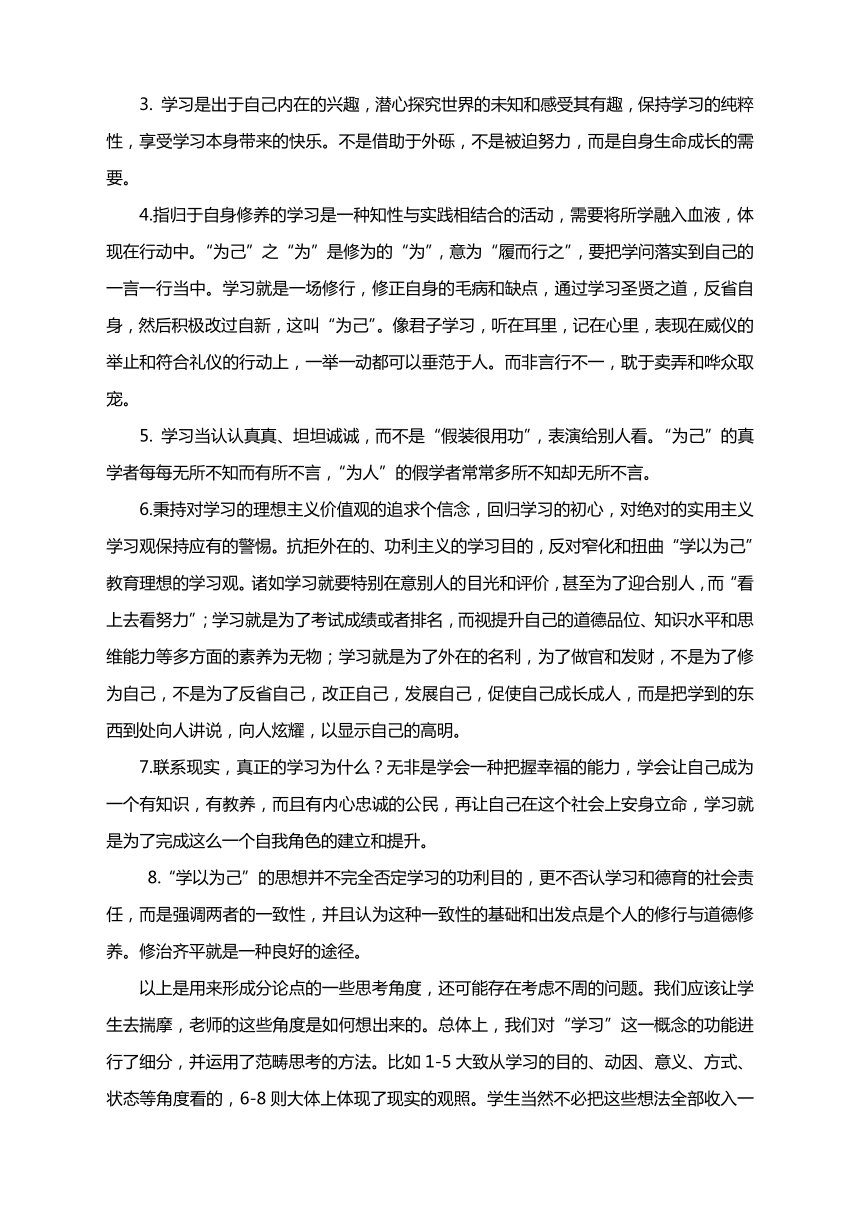 3. 学习是出于自己内在的兴趣，潜心探究世界的未知和感受其有趣，保持学习的纯粹性，享受学习本身带来的快乐。不是借助于外砾，不是被迫努力，而是自身生命成长的需要。

4.指归于自身修养的学习是一种知性与实践相结合的活动，需要将所学融入血液，体现在行动中。“为己”之“为”是修为的“为”，意为“履而行之”，要把学问落实到自己的一言一行当中。学习就是一场修行，修正自身的毛病和缺点，通过学习圣贤之道，反省自身，然后积极改过自新，这叫“为己”。像君子学习，听在耳里，记在心里，表现在威仪的举止和符合礼仪的行动上，一举一动都可以垂范于人。而非言行不一，耽于卖弄和哗众取宠。

5. 学习当认认真真、坦坦诚诚，而不是“假装很用功”，表演给别人看。“为己”的真学者每每无所不知而有所不言，“为人”的假学者常常多所不知却无所不言。

6.秉持对学习的理想主义价值观的追求个信念，回归学习的初心，对绝对的实用主义学习观保持应有的警惕。抗拒外在的、功利主义的学习目的，反对窄化和扭曲“学以为己”教育理想的学习观。诸如学习就要特别在意别人的目光和评价，甚至为了迎合别人，而“看上去看努力”；学习就是为了考试成绩或者排名，而视提升自己的道德品位、知识水平和思维能力等多方面的素养为无物；学习就是为了外在的名利，为了做官和发财，不是为了修为自己，不是为了反省自己，改正自己，发展自己，促使自己成长成人，而是把学到的东西到处向人讲说，向人炫耀，以显示自己的高明。

7.联系现实，真正的学习为什么？无非是学会一种把握幸福的能力，学会让自己成为一个有知识，有教养，而且有内心忠诚的公民，再让自己在这个社会上安身立命，学习就是为了完成这么一个自我角色的建立和提升。

8.“学以为己”的思想并不完全否定学习的功利目的，更不否认学习和德育的社会责任，而是强调两者的一致性，并且认为这种一致性的基础和出发点是个人的修行与道德修养。修治齐平就是一种良好的途径。

以上是用来形成分论点的一些思考角度，还可能存在考虑不周的问题。我们应该让学生去揣摩，老师的这些角度是如何想出来的。总体上，我们对“学习”这一概念的功能进行了细分，并运用了范畴思考的方法。比如 1-5 大致从学习的目的、动因、意义、方式、状态等角度看的，6-8 则大体上体现了现实的观照。学生当然不必把这些想法全部收入一